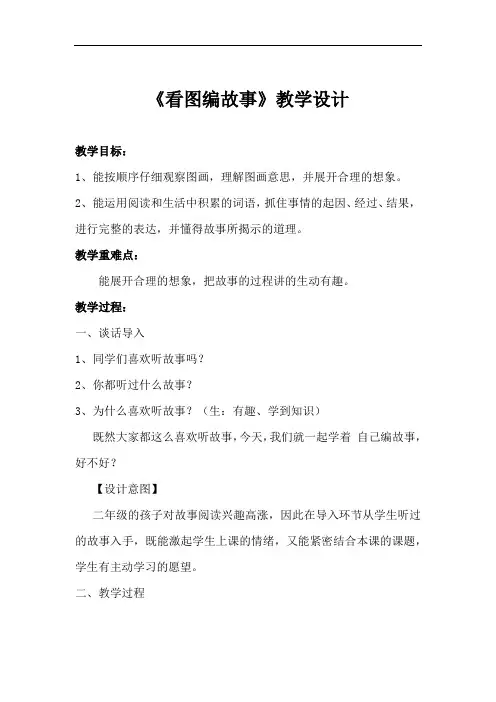 《看图编故事》教学设计

教学目标：

1、能按顺序仔细观察图画，理解图画意思，并展开合理的想象。

2、能运用阅读和生活中积累的词语，抓住事情的起因、经过、结果，进行完整的表达，并懂得故事所揭示的道理。

教学重难点：

能展开合理的想象，把故事的过程讲的生动有趣。

教学过程：

一、谈话导入

1、同学们喜欢听故事吗？

2、你都听过什么故事？

3、为什么喜欢听故事？（生：有趣、学到知识）

既然大家都这么喜欢听故事，今天，我们就一起学着 自己编故事，好不好？

【设计意图】

二年级的孩子对故事阅读兴趣高涨，因此在导入环节从学生听过的故事入手，既能激起学生上课的情绪，又能紧密结合本课的课题，学生有主动学习的愿望。

二、教学过程